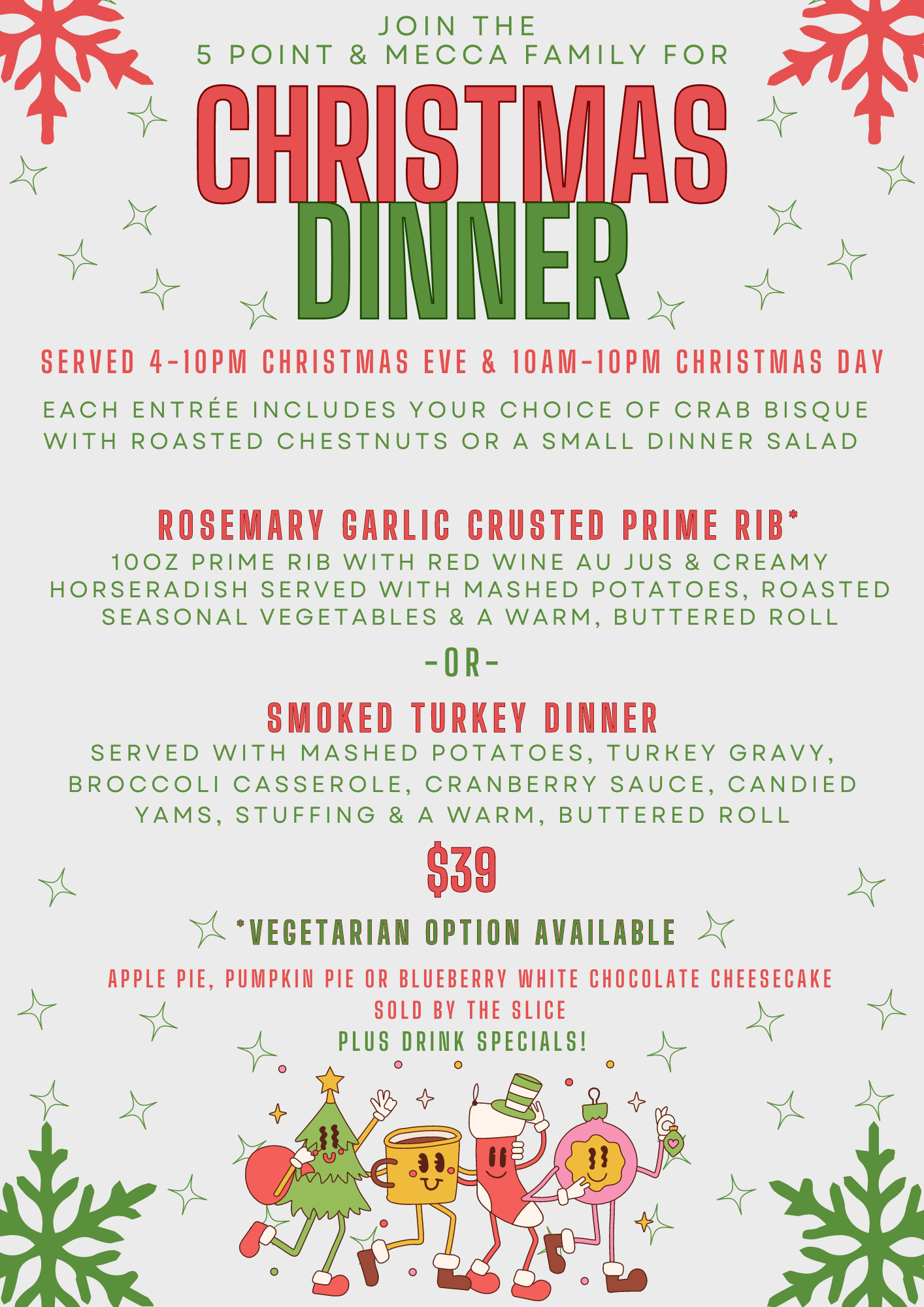 JOIN THE
5 POINT & MECCA FAMILY FOR

CHRISTMAS
DINNER

SERVED 4-10PM CHRISTMAS EVE & 10AM-10PM CHRISTMAS DAY

EACH ENTRÉE INCLUDES YOUR CHOICE OF CRAB BISQUE WITH ROASTED CHESTNUTS OR A SMALL DINNER SALAD

ROSEMARY GARLIC CRUSTED PRIME RIB*
10OZ PRIME RIB WITH RED WINE AU JUS & CREAMY HORSERADISH SERVED WITH MASHED POTATOES, ROASTED SEASONAL VEGETABLES & A WARM, BUTTERED ROLL

-OR-

SMOKED TURKEY DINNER
SERVED WITH MASHED POTATOES, TURKEY GRAVY, BROCCOLI CASSEROLE, CRANBERRY SAUCE, CANDIED YAMS, STUFFING & A WARM, BUTTERED ROLL

$39

*VEGETARIAN OPTION AVAILABLE

APPLE PIE, PUMPKIN PIE OR BLUEBERRY WHITE CHOCOLATE CHEESECAKE
SOLD BY THE SLICE
PLUS DRINK SPECIALS!